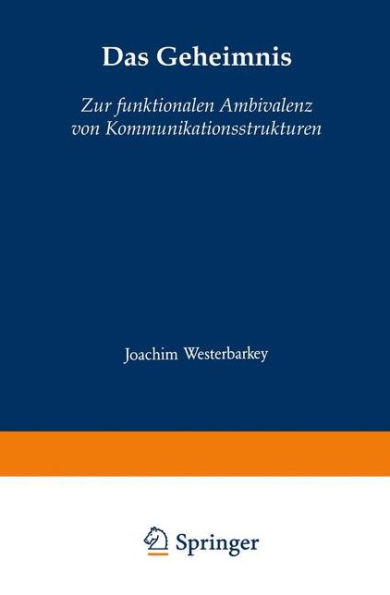 Das Geheimnis

Zur funktionalen Ambivalenz von Kommunikationsstrukturen

Joachim Westerbarkey

Springer